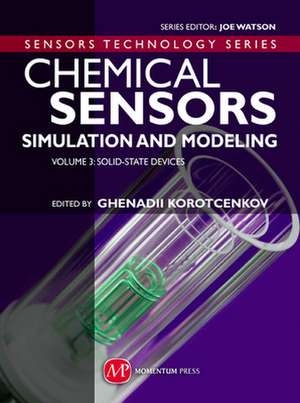 SERIES EDITOR: JOE WATSON

SENSORS TECHNOLOGY SERIES

CHEMICAL SENSORS

SIMULATION AND MODELING

VOLUME 3: SOLID-STATE DEVICES

EDITED BY GHENADII KOROTCENKOV

MP MOMENTUM PRESS